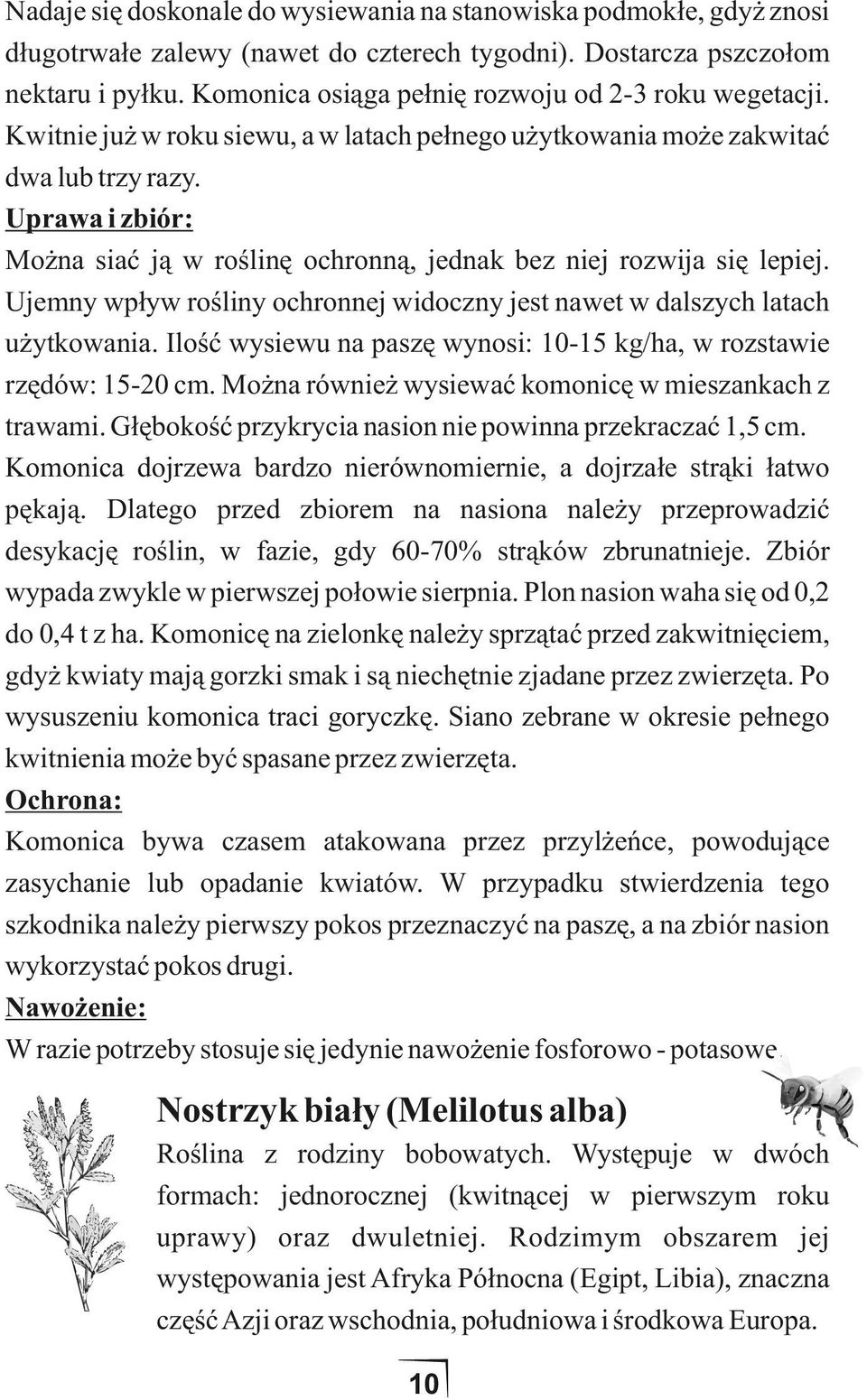 Nadaje się doskonale do wysiewania na stanowiska podmokłe, gdyż znosi długotrwałe zalewy (nawet do czterech tygodni). Dostarcza pszczołom nektaru i pyłku. Komonica osiąga pełnię rozwoju od 2-3 roku wegetacji. Kwitnie już w roku siewu, a w latach pełnego użytkowania może zakwitać dwa lub trzy razy.

Uprawa i zbiór:

Można siać ją w roślinę ochronną, jednak bez niej rozwija się lepiej. Ujemny wpływ rośliny ochronnej widoczny jest nawet w dalszych latach użytkowania. Ilość wysiewu na paszę wynosi: 10-15 kg/ha, w rozstawie rzędów: 15-20 cm. Można również wysiewać komonicę w mieszankach z trawami. Głębokość przykrycia nasion nie powinna przekraczać 1,5 cm. Komonica dojrzewa bardzo nierównomiernie, a dojrzałe strąki łatwo pękają. Dlatego przed zbiorem na nasiona należy przeprowadzić desykację roślin, w fazie, gdy 60-70% strąków zbrunatnieje. Zbiór wypada zwykle w pierwszej połowie sierpnia. Plon nasion waha się od 0,2 do 0,4 t z ha. Komonicę na zielonkę należy sprzątać przed zakwitnięciem, gdyż kwiaty mają gorzki smak i są niechętnie zjadane przez zwierzęta. Po wysuszeniu komonica traci goryczkę. Siano zebrane w okresie pełnego kwitnienia może być spasane przez zwierzęta.

Ochrona:

Komonica bywa czasem atakowana przez przylżeńce, powodujące zasychanie lub opadanie kwiatów. W przypadku stwierdzenia tego szkodnika należy pierwszy pokos przeznaczyć na paszę, a na zbiór nasion wykorzystać pokos drugi.

Nawożenie:

W razie potrzeby stosuje się jedynie nawożenie fosforowo - potasowe.

Nostrzyk biały (Melilotus alba)

Roślina z rodziny bobowatych. Występuje w dwóch formach: jednorocznej (kwitnącej w pierwszym roku uprawy) oraz dwuletniej. Rodzimym obszarem jej występowania jest Afryka Północna (Egipt, Libia), znaczna część Azji oraz wschodnia, południowa i środkowa Europa.

10